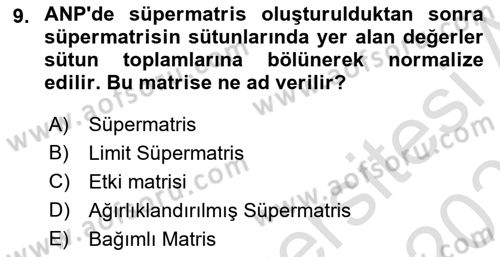 9. ANP'de süpermatris oluşturulduktan sonra süpermatrisin sütunlarında yer alan değerler sütun toplamlarına bölünerek normalize edilir. Bu matrise ne ad verilir?

A) Süpermatris
B) Limit Süpermatris
C) Etki matrisi
D) Ağırlıklandırılmış Süpermatris
E) Bağımlı Matris

www.aofsoru.com